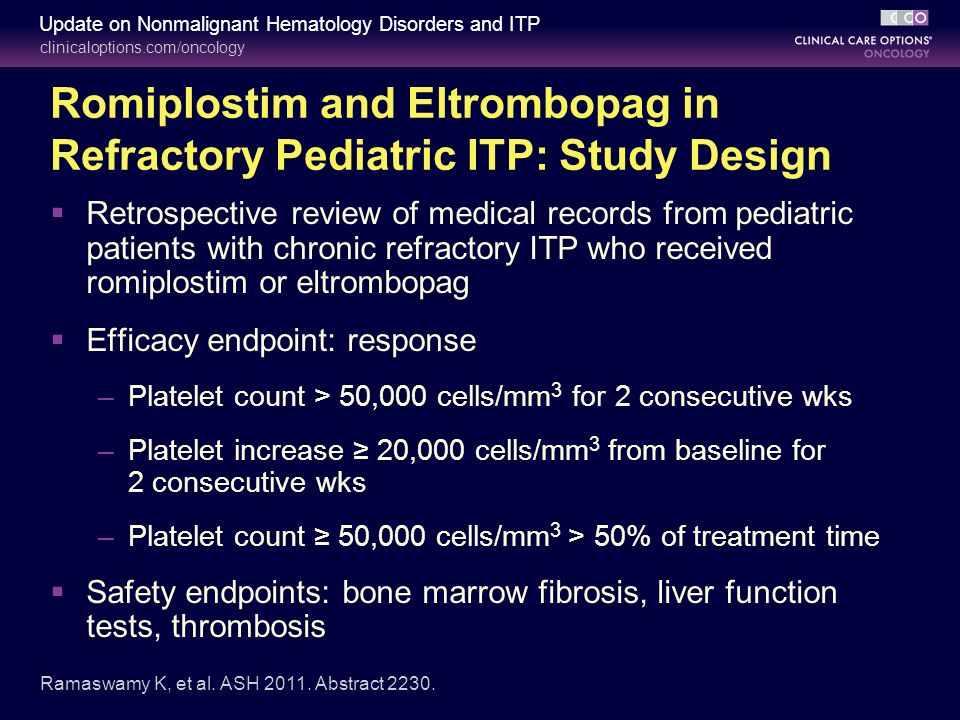 Update on Nonmalignant Hematology Disorders and ITP
clinicaloptions.com/oncology

CCO
CLINICAL CARE OPTIONS®
ONCOLOGY

Romiplostim and Eltrombopag in Refractory Pediatric ITP: Study Design

▪ Retrospective review of medical records from pediatric patients with chronic refractory ITP who received romiplostim or eltrombopag

▪ Efficacy endpoint: response

– Platelet count > 50,000 cells/mm$^3$ for 2 consecutive wks

– Platelet increase ≥ 20,000 cells/mm$^3$ from baseline for 2 consecutive wks

– Platelet count ≥ 50,000 cells/mm$^3$ > 50% of treatment time

▪ Safety endpoints: bone marrow fibrosis, liver function tests, thrombosis

Ramaswamy K, et al. ASH 2011. Abstract 2230.